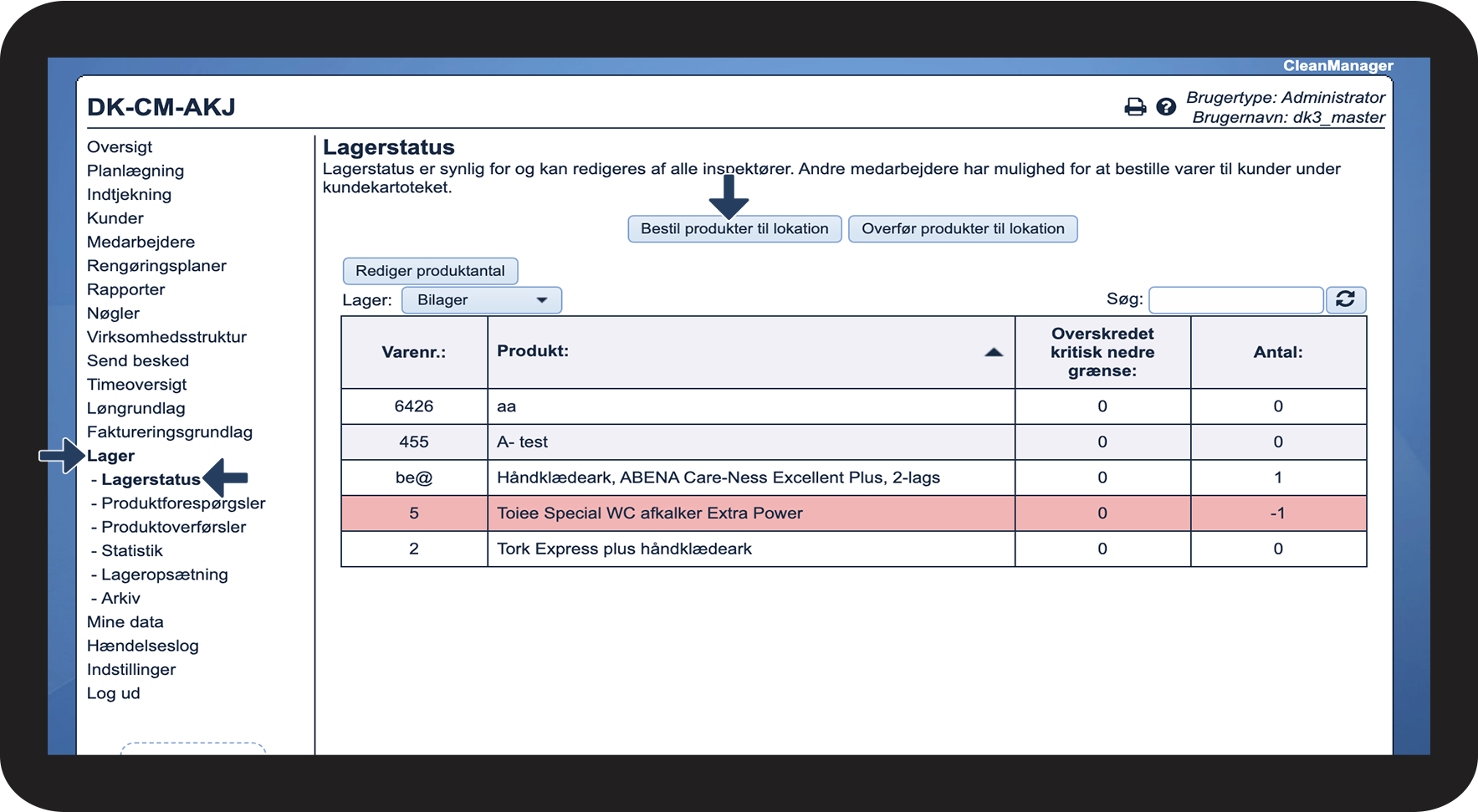 CleanManager

DK-CM-AKJ

Brugertype: Administrator
Brugernavn: dk3_master

Oversigt
Planlægning
Indtjekning
Kunder
Medarbejdere
Rengøringsplaner
Rapporter
Nøgler
Virksomhedsstruktur
Send besked
Timeoversigt
Løngrundlag
Faktureringsgrundlag
Lager
- Lagerstatus
- Produktforespørgsler
- Produktoverførsler
- Statistik
- Lageropsætning
- Arkiv
Mine data
Hændelseslog
Indstillinger
Log ud

Lagerstatus

Lagerstatus er synlig for og kan redigeres af alle inspektører. Andre medarbejdere har mulighed for at bestille varer til kunder under kundekartoteket.

Bestil produkter til lokation
Overfør produkter til lokation

Rediger produktantal

Lager: Bilager

Søg:

| Varenr.: | Produkt: | Overskredet kritisk nedre grænse: | Antal: |
|---|---|---|---|
| 6426 | aa | 0 | 0 |
| 455 | A- test | 0 | 0 |
| be@ | Håndklædeark, ABENA Care-Ness Excellent Plus, 2-lags | 0 | 1 |
| 5 | Toiee Special WC afkalker Extra Power | 0 | -1 |
| 2 | Tork Express plus håndklædeark | 0 | 0 |